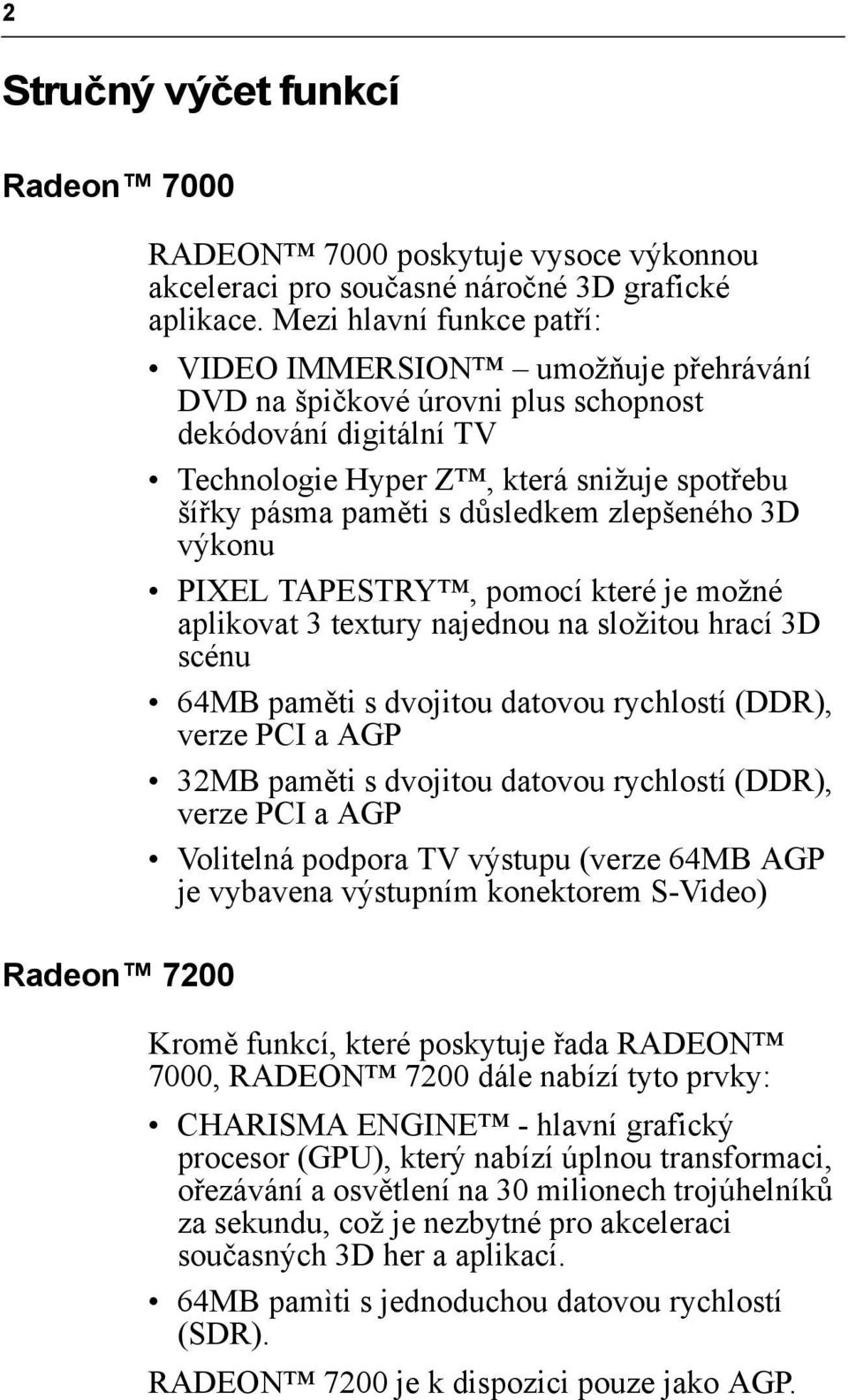 2

Stručný výčet funkcí

Radeon™ 7000

RADEON™ 7000 poskytuje vysoce výkonnou akceleraci pro současné náročné 3D grafické aplikace. Mezi hlavní funkce patří:

• VIDEO IMMERSION™ – umožňuje přehrávání DVD na špičkové úrovni plus schopnost dekódování digitální TV

• Technologie Hyper Z™, která snižuje spotřebu šířky pásma paměti s důsledkem zlepšeného 3D výkonu

• PIXEL TAPESTRY™, pomocí které je možné aplikovat 3 textury najednou na složitou hrací 3D scénu

• 64MB paměti s dvojitou datovou rychlostí (DDR), verze PCI a AGP

• 32MB paměti s dvojitou datovou rychlostí (DDR), verze PCI a AGP

• Volitelná podpora TV výstupu (verze 64MB AGP je vybavena výstupním konektorem S-Video)

Radeon™ 7200

Kromě funkcí, které poskytuje řada RADEON™ 7000, RADEON™ 7200 dále nabízí tyto prvky:

• CHARISMA ENGINE™ - hlavní grafický procesor (GPU), který nabízí úplnou transformaci, ořezávání a osvětlení na 30 milionech trojúhelníků za sekundu, což je nezbytné pro akceleraci současných 3D her a aplikací.

• 64MB pamìti s jednoduchou datovou rychlostí (SDR).

RADEON™ 7200 je k dispozici pouze jako AGP.